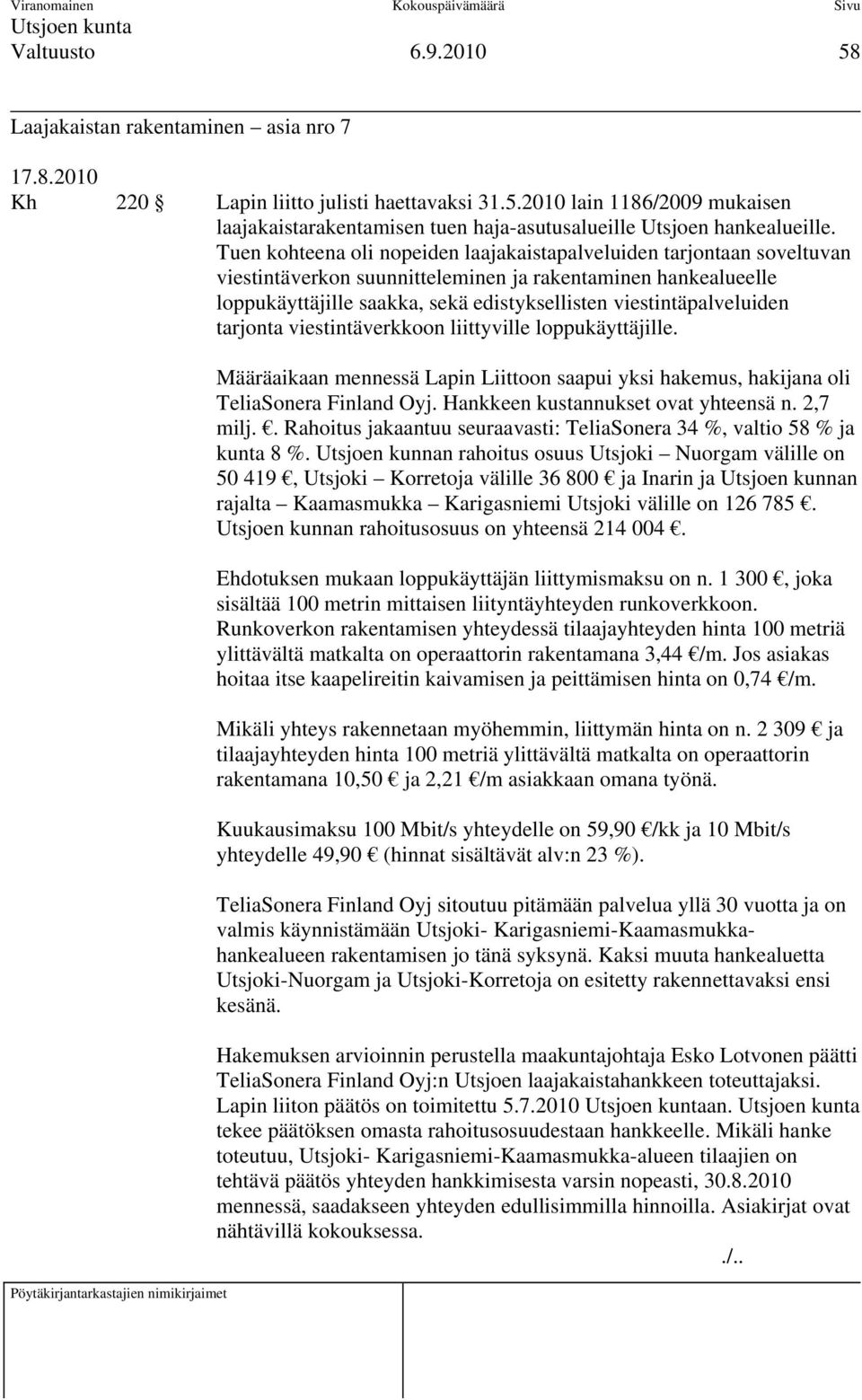 Viranomainen Kokouspäivämäärä Sivu
Utsjoen kunta
Valtuusto 6.9.2010 58

Laajakaistan rakentaminen – asia nro 7

17.8.2010
Kh 220 § Lapin liitto julisti haettavaksi 31.5.2010 lain 1186/2009 mukaisen laajakaistarakentamisen tuen haja-asutusalueille Utsjoen hankealueille. Tuen kohteena oli nopeiden laajakaistapalveluiden tarjontaan soveltuvan viestintäverkon suunnitteleminen ja rakentaminen hankealueelle loppukäyttäjille saakka, sekä edistyksellisten viestintäpalveluiden tarjonta viestintäverkkoon liittyville loppukäyttäjille.

Määräaikaan mennessä Lapin Liittoon saapui yksi hakemus, hakijana oli TeliaSonera Finland Oyj. Hankkeen kustannukset ovat yhteensä n. 2,7 milj. €. Rahoitus jakaantuu seuraavasti: TeliaSonera 34 %, valtio 58 % ja kunta 8 %. Utsjoen kunnan rahoitus osuus Utsjoki – Nuorgam välille on 50 419 €, Utsjoki – Korretoja välille 36 800 € ja Inarin ja Utsjoen kunnan rajalta – Kaamasmukka – Karigasniemi Utsjoki välille on 126 785 €. Utsjoen kunnan rahoitusosuus on yhteensä 214 004 €.

Ehdotuksen mukaan loppukäyttäjän liittymismaksu on n. 1 300 €, joka sisältää 100 metrin mittaisen liityntäyhteyden runkoverkkoon. Runkoverkon rakentamisen yhteydessä tilaajayhteyden hinta 100 metriä ylittävältä matkalta on operaattorin rakentamana 3,44 €/m. Jos asiakas hoitaa itse kaapelireitin kaivamisen ja peittämisen hinta on 0,74 €/m.

Mikäli yhteys rakennetaan myöhemmin, liittymän hinta on n. 2 309 € ja tilaajayhteyden hinta 100 metriä ylittävältä matkalta on operaattorin rakentamana 10,50 € ja 2,21 €/m asiakkaan omana työnä.

Kuukausimaksu 100 Mbit/s yhteydelle on 59,90 €/kk ja 10 Mbit/s yhteydelle 49,90 € (hinnat sisältävät alv:n 23 %).

TeliaSonera Finland Oyj sitoutuu pitämään palvelua yllä 30 vuotta ja on valmis käynnistämään Utsjoki- Karigasniemi-Kaamasmukka-hankealueen rakentamisen jo tänä syksynä. Kaksi muuta hankealuetta Utsjoki-Nuorgam ja Utsjoki-Korretoja on esitetty rakennettavaksi ensi kesänä.

Hakemuksen arvioinnin perustella maakuntajohtaja Esko Lotvonen päätti TeliaSonera Finland Oyj:n Utsjoen laajakaistahankkeen toteuttajaksi. Lapin liiton päätös on toimitettu 5.7.2010 Utsjoen kuntaan. Utsjoen kunta tekee päätöksen omasta rahoitusosuudestaan hankkeelle. Mikäli hanke toteutuu, Utsjoki- Karigasniemi-Kaamasmukka-alueen tilaajien on tehtävä päätös yhteyden hankkimisesta varsin nopeasti, 30.8.2010 mennessä, saadakseen yhteyden edullisimmilla hinnoilla. Asiakirjat ovat nähtävillä kokouksessa.

./..

Pöytäkirjantarkastajien nimikirjaimet